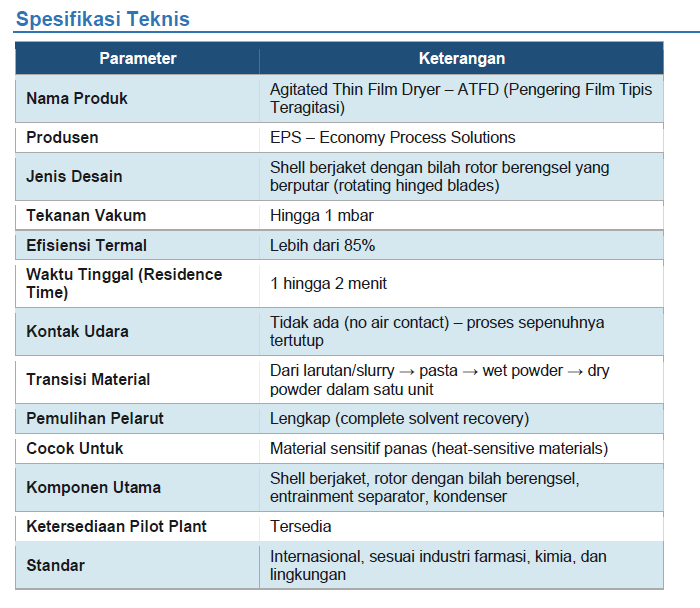 Spesifikasi Teknis

| Parameter | Keterangan |
|---|---|
| Nama Produk | Agitated Thin Film Dryer – ATFD (Pengering Film Tipis Teragitasi) |
| Produsen | EPS – Economy Process Solutions |
| Jenis Desain | Shell berjaket dengan bilah rotor berengsel yang berputar (rotating hinged blades) |
| Tekanan Vakum | Hingga 1 mbar |
| Efisiensi Termal | Lebih dari 85% |
| Waktu Tinggal (Residence Time) | 1 hingga 2 menit |
| Kontak Udara | Tidak ada (no air contact) – proses sepenuhnya tertutup |
| Transisi Material | Dari larutan/slurry → pasta → wet powder → dry powder dalam satu unit |
| Pemulihan Pelarut | Lengkap (complete solvent recovery) |
| Cocok Untuk | Material sensitif panas (heat-sensitive materials) |
| Komponen Utama | Shell berjaket, rotor dengan bilah berengsel, entrainment separator, kondenser |
| Ketersediaan Pilot Plant | Tersedia |
| Standar | Internasional, sesuai industri farmasi, kimia, dan lingkungan |